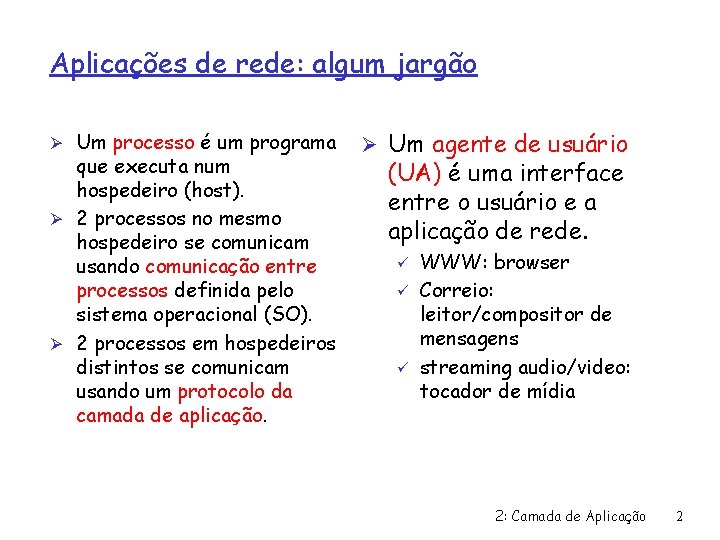 Aplicações de rede: algum jargão

➢ Um processo é um programa que executa num hospedeiro (host).
➢ 2 processos no mesmo hospedeiro se comunicam usando comunicação entre processos definida pelo sistema operacional (SO).
➢ 2 processos em hospedeiros distintos se comunicam usando um protocolo da camada de aplicação.

➢ Um agente de usuário (UA) é uma interface entre o usuário e a aplicação de rede.
✓ WWW: browser
✓ Correio: leitor/compositor de mensagens
✓ streaming audio/video: tocador de mídia

2: Camada de Aplicação 2